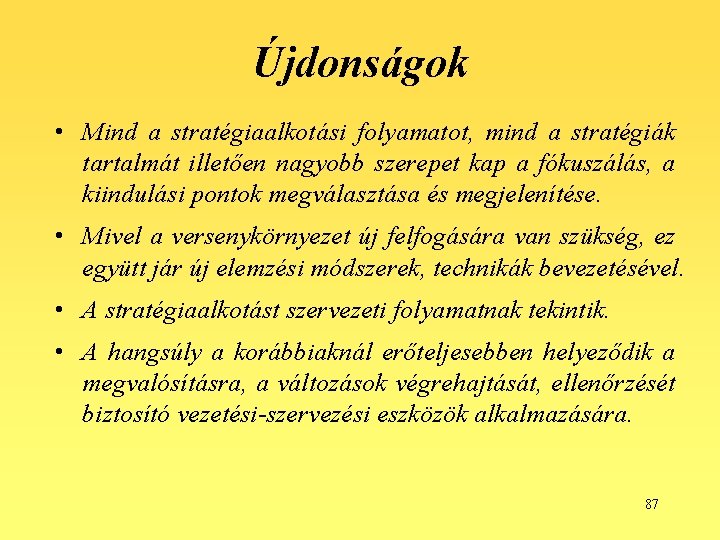 Újdonságok

• Mind a stratégiaalkotási folyamatot, mind a stratégiák tartalmát illetően nagyobb szerepet kap a fókuszálás, a kiindulási pontok megválasztása és megjelenítése.

• Mivel a versenykörnyezet új felfogására van szükség, ez együtt jár új elemzési módszerek, technikák bevezetésével.

• A stratégiaalkotást szervezeti folyamatnak tekintik.

• A hangsúly a korábbiaknál erőteljesebben helyeződik a megvalósításra, a változások végrehajtását, ellenőrzését biztosító vezetési-szervezési eszközök alkalmazására.

87